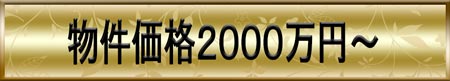 物件価格2000万円～